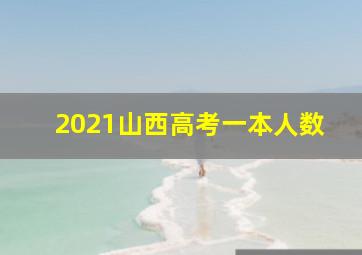 2021山西高考一本人数